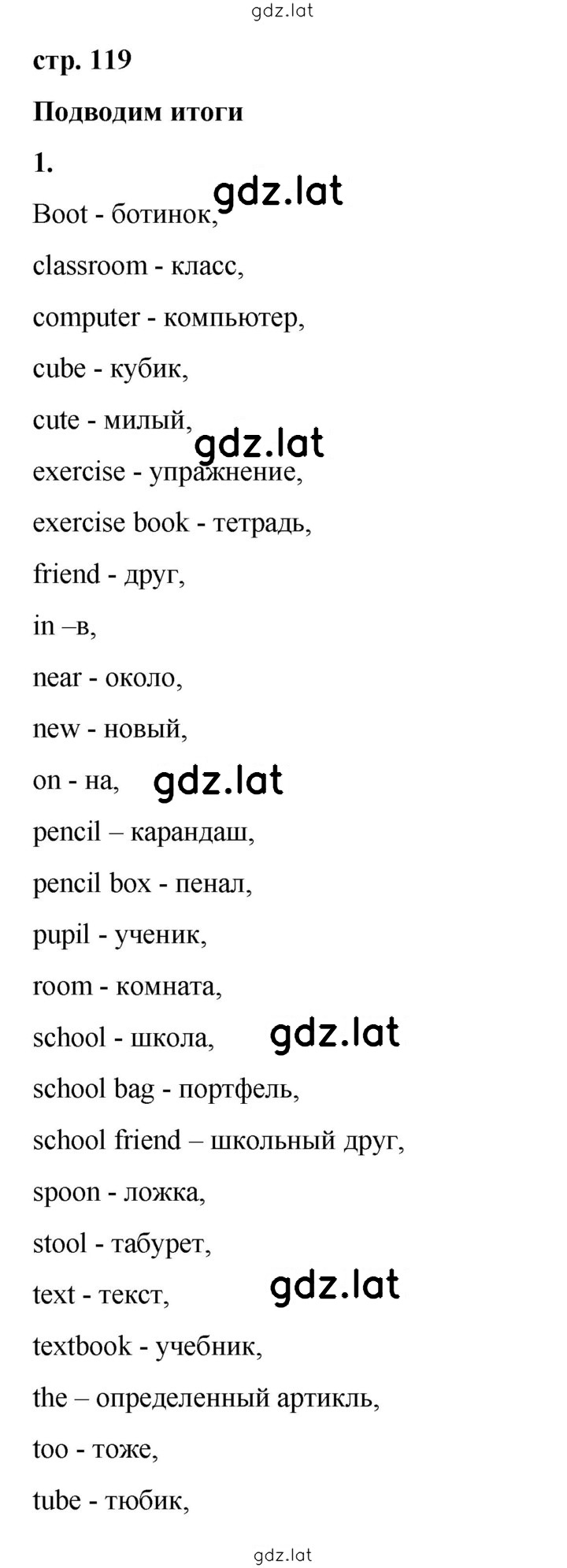 gdz.lat

стр. 119

Подводим итоги

1.

gdz.lat

Boot - ботинок,

classroom - класс,

computer - компьютер,

cube - кубик,

cute - милый,

gdz.lat

exercise - упражнение,

exercise book - тетрадь,

friend - друг,

in –в,

near - около,

new - новый,

on - на,

gdz.lat

pencil – карандаш,

pencil box - пенал,

pupil - ученик,

room - комната,

school - школа,

gdz.lat

school bag - портфель,

school friend – школьный друг,

spoon - ложка,

stool - табурет,

text - текст,

gdz.lat

textbook - учебник,

the – определенный артикль,

too - тоже,

tube - тюбик,

gdz.lat